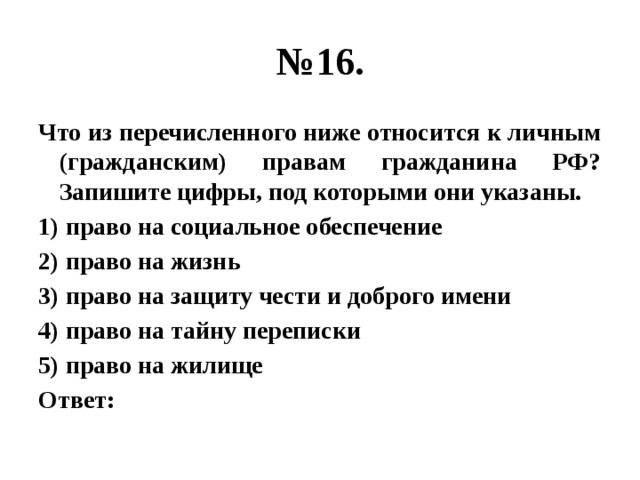 №16.

Что из перечисленного ниже относится к личным (гражданским) правам гражданина РФ? Запишите цифры, под которыми они указаны.

1) право на социальное обеспечение

2) право на жизнь

3) право на защиту чести и доброго имени

4) право на тайну переписки

5) право на жилище

Ответ: